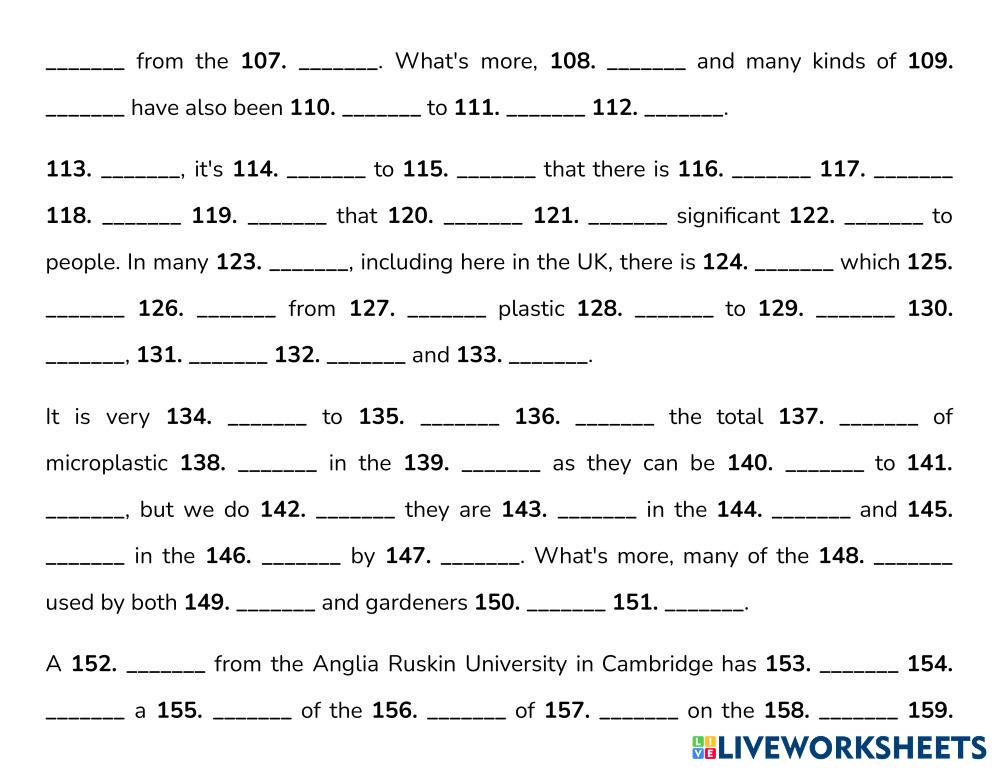 _______ from the **107.** _______. What's more, **108.** _______ and many kinds of **109.** _______ have also been **110.** _______ to **111.** _______ **112.** _______.

**113.** _______, it's **114.** _______ to **115.** _______ that there is **116.** _______ **117.** _______ **118.** _______ **119.** _______ that **120.** _______ **121.** _______ significant **122.** _______ to people. In many **123.** _______, including here in the UK, there is **124.** _______ which **125.** _______ **126.** _______ from **127.** _______ plastic **128.** _______ to **129.** _______ **130.** _______, **131.** _______ **132.** _______ and **133.** _______.

It is very **134.** _______ to **135.** _______ **136.** _______ the total **137.** _______ of microplastic **138.** _______ in the **139.** _______ as they can be **140.** _______ to **141.** _______, but we do **142.** _______ they are **143.** _______ in the **144.** _______ and **145.** _______ in the **146.** _______ by **147.** _______. What's more, many of the **148.** _______ used by both **149.** _______ and gardeners **150.** _______ **151.** _______.

A **152.** _______ from the Anglia Ruskin University in Cambridge has **153.** _______ **154.** _______ a **155.** _______ of the **156.** _______ of **157.** _______ on the **158.** _______ **159.**

LIVEWORKSHEETS